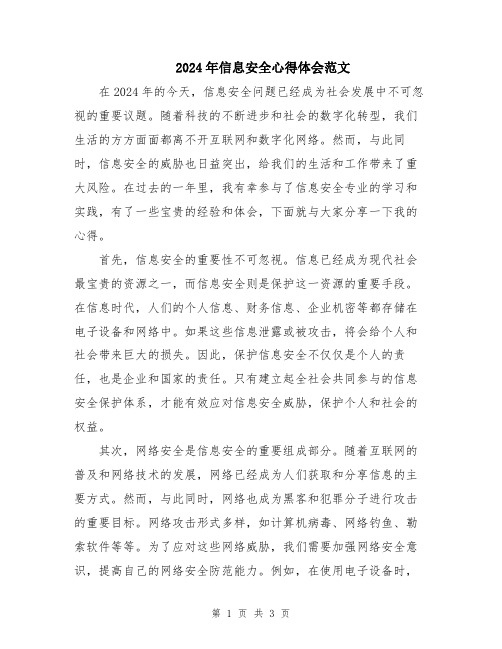 2024年信息安全心得体会范文

在2024年的今天，信息安全问题已经成为社会发展中不可忽视的重要议题。随着科技的不断进步和社会的数字化转型，我们生活的方方面面都离不开互联网和数字化网络。然而，与此同时，信息安全的威胁也日益突出，给我们的生活和工作带来了重大风险。在过去的一年里，我有幸参与了信息安全专业的学习和实践，有了一些宝贵的经验和体会，下面就与大家分享一下我的心得。

首先，信息安全的重要性不可忽视。信息已经成为现代社会最宝贵的资源之一，而信息安全则是保护这一资源的重要手段。在信息时代，人们的个人信息、财务信息、企业机密等都存储在电子设备和网络中。如果这些信息泄露或被攻击，将会给个人和社会带来巨大的损失。因此，保护信息安全不仅仅是个人的责任，也是企业和国家的责任。只有建立起全社会共同参与的信息安全保护体系，才能有效应对信息安全威胁，保护个人和社会的权益。

其次，网络安全是信息安全的重要组成部分。随着互联网的普及和网络技术的发展，网络已经成为人们获取和分享信息的主要方式。然而，与此同时，网络也成为黑客和犯罪分子进行攻击的重要目标。网络攻击形式多样，如计算机病毒、网络钓鱼、勒索软件等等。为了应对这些网络威胁，我们需要加强网络安全意识，提高自己的网络安全防范能力。例如，在使用电子设备时，

第 1 页 共 3 页